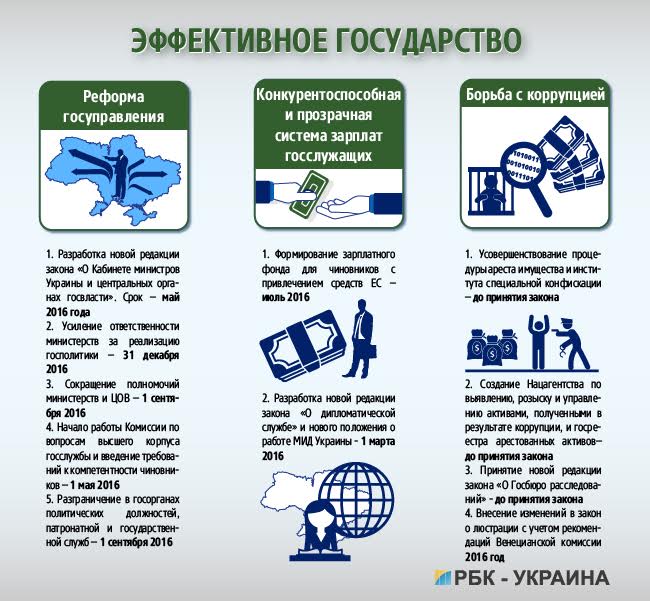 ЭФФЕКТИВНОЕ ГОСУДАРСТВО

Реформа госуправления

1. Разработка новой редакции закона «О Кабинете министров Украины и центральных органах госвласти». Срок – май 2016 года
2. Усиление ответственности министерств за реализацию госполитики – 31 декабря 2016
3. Сокращение полномочий министерств и ЦОВ – 1 сентября 2016
4. Начало работы Комиссии по вопросам высшего корпуса госслужбы и введение требований к компетентности чиновников – 1 мая 2016
5. Разграничение в госорганах политических должностей, патронатной и государственной служб – 1 сентября 2016

Конкурентоспособная и прозрачная система зарплат госслужащих

1. Формирование зарплатного фонда для чиновников с привлечением средств ЕС – июль 2016

2. Разработка новой редакции закона «О дипломатической службе» и нового положения о работе МИД Украины - 1 марта 2016

Борьба с коррупцией

1010011
001010010
0011101

1. Усовершенствование процедуры ареста имущества и института специальной конфискации – до принятия закона

2. Создание Нацагентства по выявлению, розыску и управлению активами, полученными в результате коррупции, и госреестра арестованных активов– до принятия закона
3. Принятие новой редакции закона «О Госбюро расследований» - до принятия закона
4. Внесение изменений в закон о люстрации с учетом рекомендаций Венецианской комиссии 2016 год

РБК - УКРАИНА